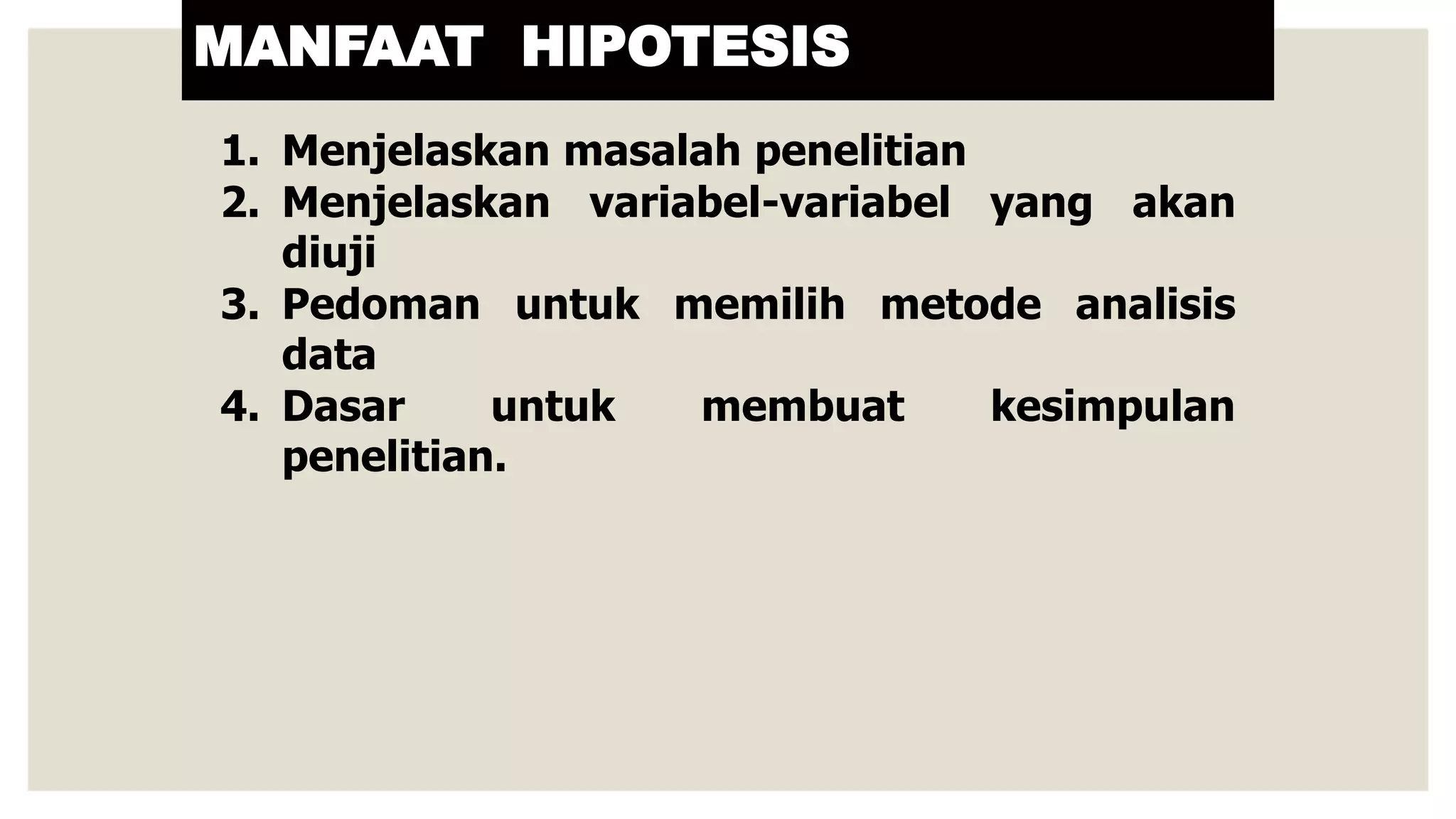 MANFAAT HIPOTESIS

1. Menjelaskan masalah penelitian
2. Menjelaskan variabel-variabel yang akan diuji
3. Pedoman untuk memilih metode analisis data
4. Dasar untuk membuat kesimpulan penelitian.